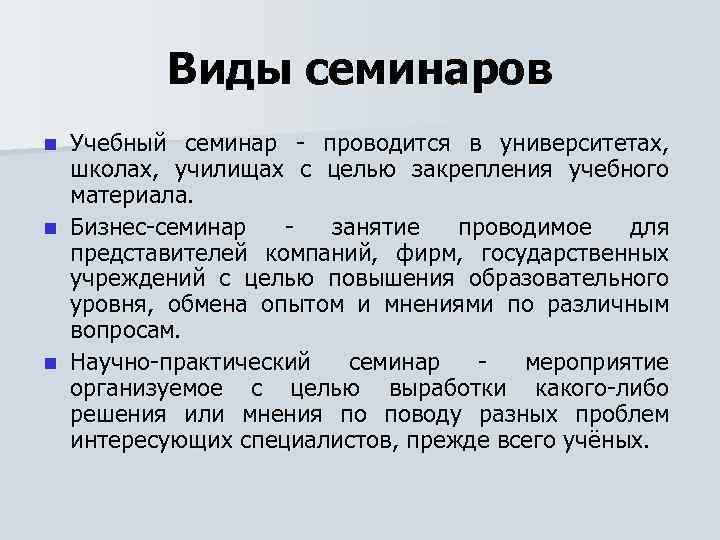 Виды семинаров

Учебный семинар - проводится в университетах, школах, училищах с целью закрепления учебного материала.

Бизнес-семинар - занятие проводимое для представителей компаний, фирм, государственных учреждений с целью повышения образовательного уровня, обмена опытом и мнениями по различным вопросам.

Научно-практический семинар - мероприятие организуемое с целью выработки какого-либо решения или мнения по поводу разных проблем интересующих специалистов, прежде всего учёных.